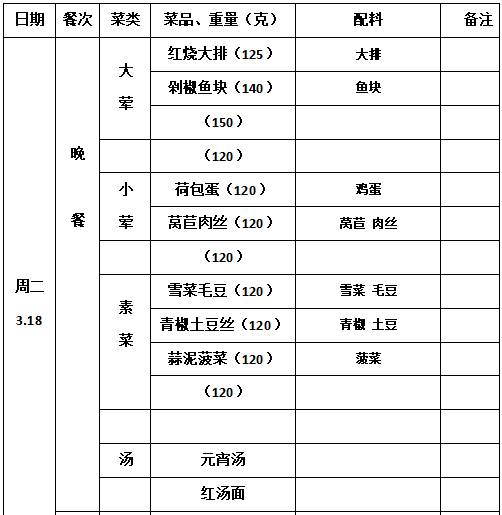 | 日期 | 餐次 | 菜类 | 菜品、重量（克） | 配料 | 备注 |
|---|---|---|---|---|---|
| 周二 3.18 | 晚餐 | 大荤 | 红烧大排（125） | 大排 | |
| | | | 剁椒鱼块（140） | 鱼块 | |
| | | | （150） | | |
| | | | （120） | | |
| | | 小荤 | 荷包蛋（120） | 鸡蛋 | |
| | | | 莴苣肉丝（120） | 莴苣 肉丝 | |
| | | | （120） | | |
| | | 素菜 | 雪菜毛豆（120） | 雪菜 毛豆 | |
| | | | 青椒土豆丝（120） | 青椒 土豆 | |
| | | | 蒜泥菠菜（120） | 菠菜 | |
| | | | （120） | | |
| | | | | | |
| | | 汤 | 元宵汤 | | |
| | | | 红汤面 | | |